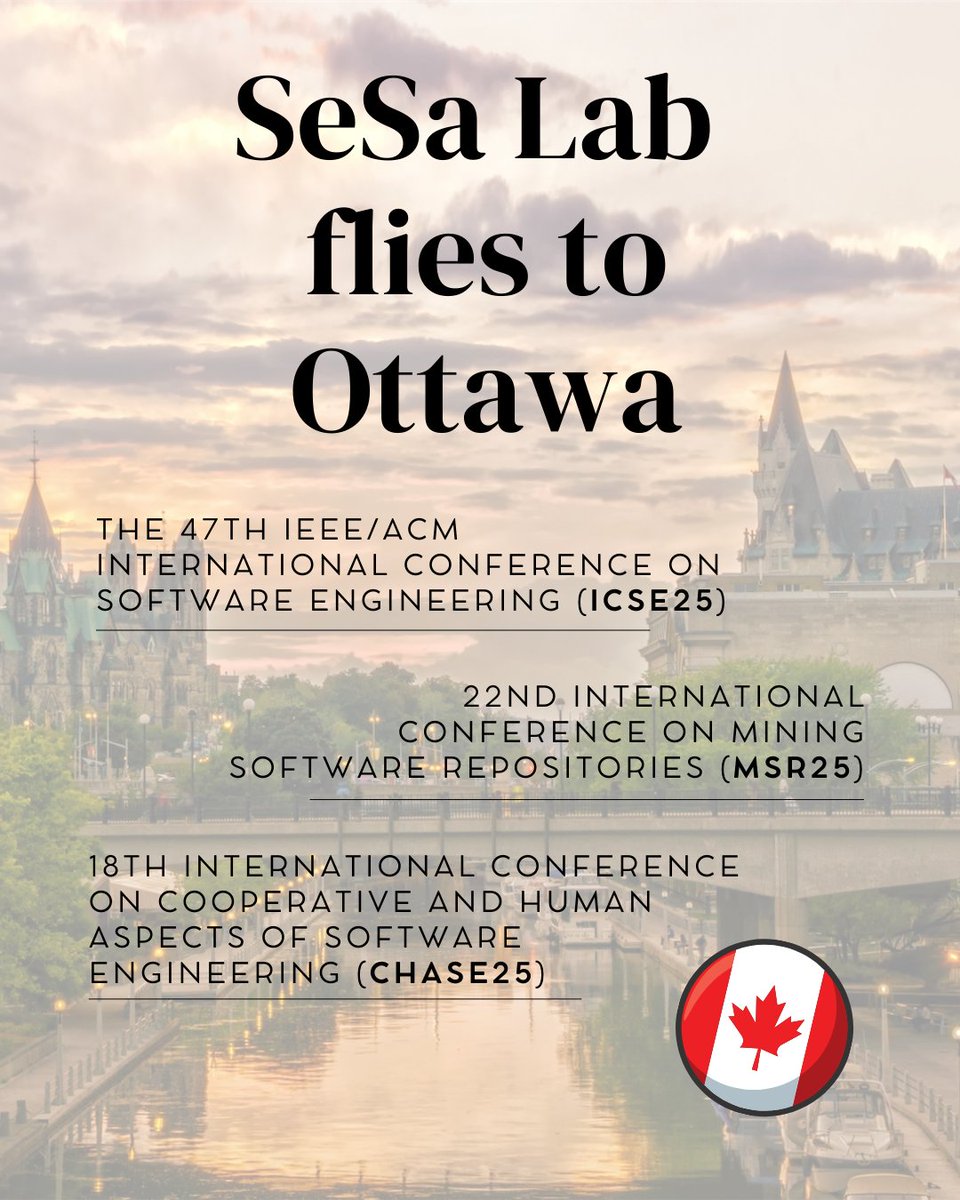 SeSa Lab flies to Ottawa

THE 47TH IEEE/ACM INTERNATIONAL CONFERENCE ON SOFTWARE ENGINEERING (ICSE25)

22ND INTERNATIONAL CONFERENCE ON MINING SOFTWARE REPOSITORIES (MSR25)

18TH INTERNATIONAL CONFERENCE ON COOPERATIVE AND HUMAN ASPECTS OF SOFTWARE ENGINEERING (CHASE25)